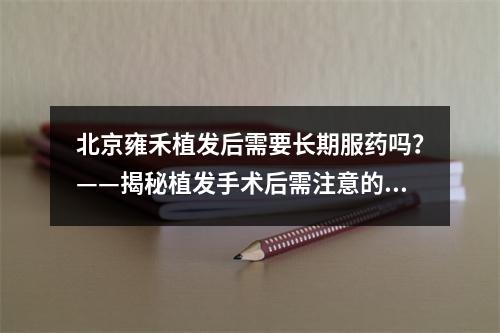 北京雍禾植发后需要长期服药吗？——揭秘植发手术后需注意的...